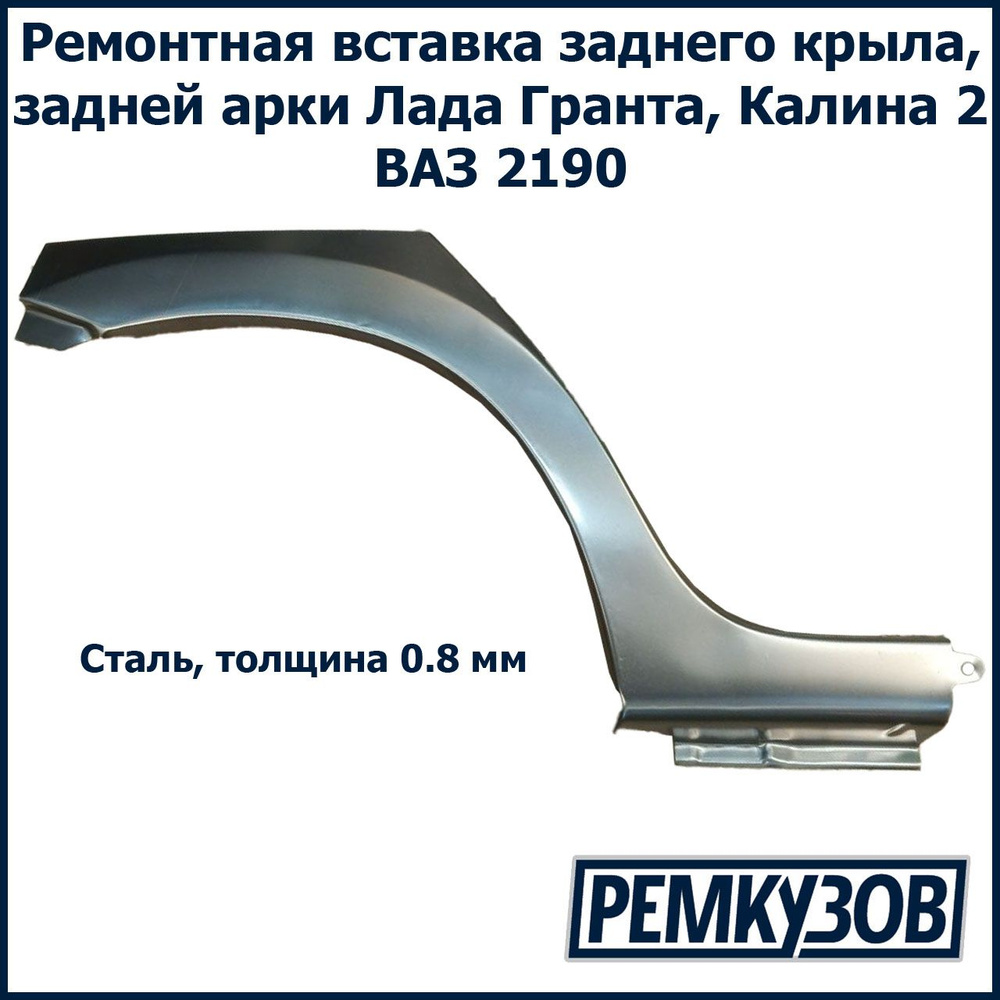 Ремонтная вставка заднего крыла, задней арки Лада Гранта, Калина 2 ВАЗ 2190

Сталь, толщина 0.8 мм

РЕМКУЗОВ